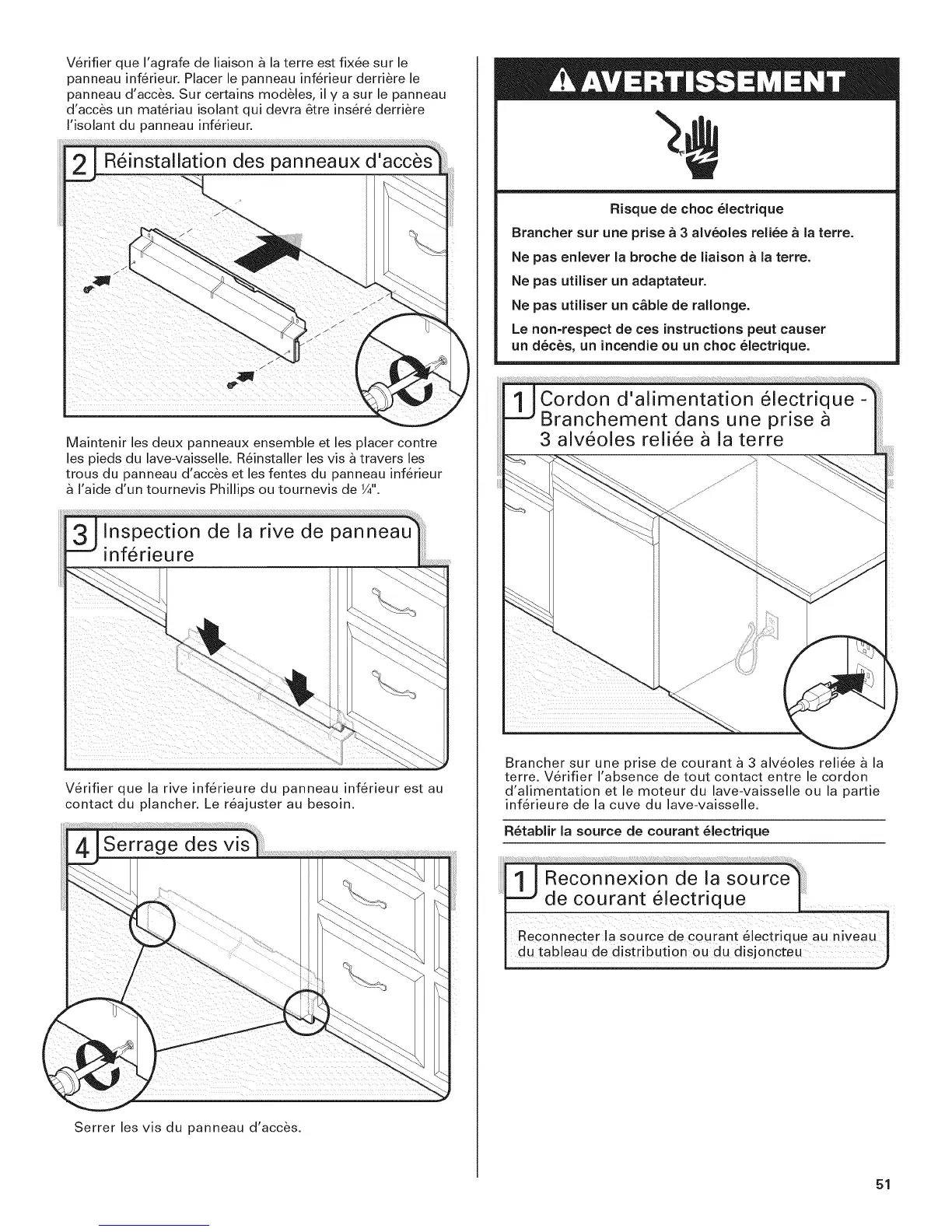 Vérifier que l'agrafe de liaison à la terre est fixée sur le panneau inférieur. Placer le panneau inférieur derrière le panneau d'accès. Sur certains modèles, il y a sur le panneau d'accès un matériau isolant qui devra être inséré derrière l'isolant du panneau inférieur.

2 Réinstallation des panneaux d'accès

Maintenir les deux panneaux ensemble et les placer contre les pieds du lave-vaisselle. Réinstaller les vis à travers les trous du panneau d'accès et les fentes du panneau inférieur à l'aide d'un tournevis Phillips ou tournevis de ¼".

3 Inspection de la rive de panneau inférieure

Vérifier que la rive inférieure du panneau inférieur est au contact du plancher. Le réajuster au besoin.

4 Serrage des vis

Serrer les vis du panneau d'accès.

AVERTISSEMENT

Risque de choc électrique

Brancher sur une prise à 3 alvéoles reliée à la terre.

Ne pas enlever la broche de liaison à la terre.

Ne pas utiliser un adaptateur.

Ne pas utiliser un câble de rallonge.

Le non-respect de ces instructions peut causer un décès, un incendie ou un choc électrique.

1 Cordon d'alimentation électrique - Branchement dans une prise à 3 alvéoles reliée à la terre

Brancher sur une prise de courant à 3 alvéoles reliée à la terre. Vérifier l'absence de tout contact entre le cordon d'alimentation et le moteur du lave-vaisselle ou la partie inférieure de la cuve du lave-vaisselle.

Rétablir la source de courant électrique

1 Reconnexion de la source de courant électrique

Reconnecter la source de courant électrique au niveau du tableau de distribution ou du disjoncteu

51